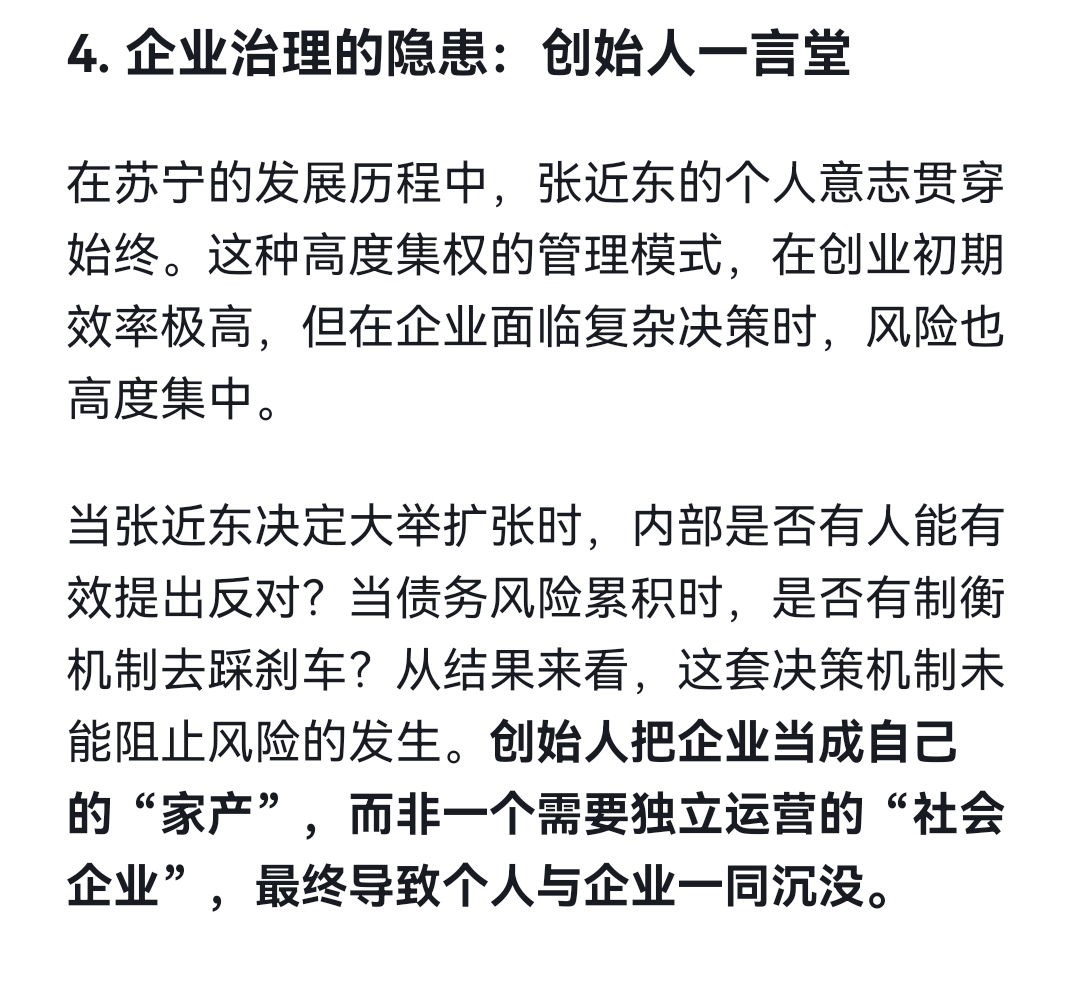 4. 企业治理的隐患：创始人一言堂

在苏宁的发展历程中，张近东的个人意志贯穿始终。这种高度集权的管理模式，在创业初期效率极高，但在企业面临复杂决策时，风险也高度集中。

当张近东决定大举扩张时，内部是否有人能有效提出反对？当债务风险累积时，是否有制衡机制去踩刹车？从结果来看，这套决策机制未能阻止风险的发生。创始人把企业当成自己的“家产”，而非一个需要独立运营的“社会企业”，最终导致个人与企业一同沉没。